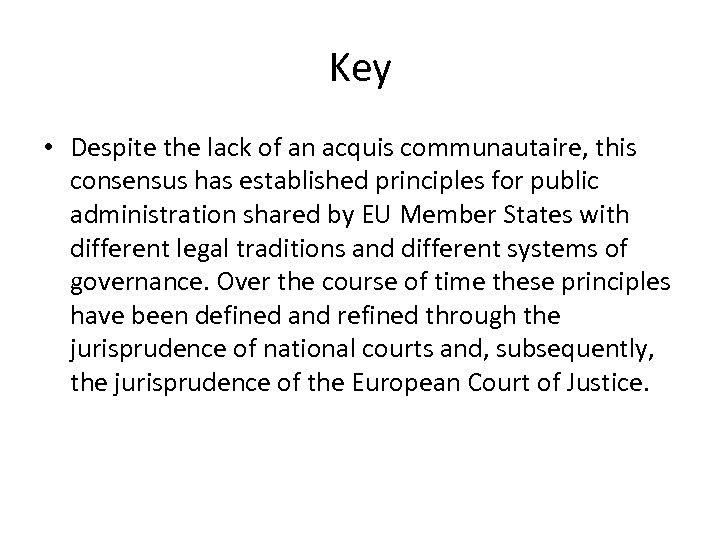 Key

• Despite the lack of an acquis communautaire, this consensus has established principles for public administration shared by EU Member States with different legal traditions and different systems of governance. Over the course of time these principles have been defined and refined through the jurisprudence of national courts and, subsequently, the jurisprudence of the European Court of Justice.